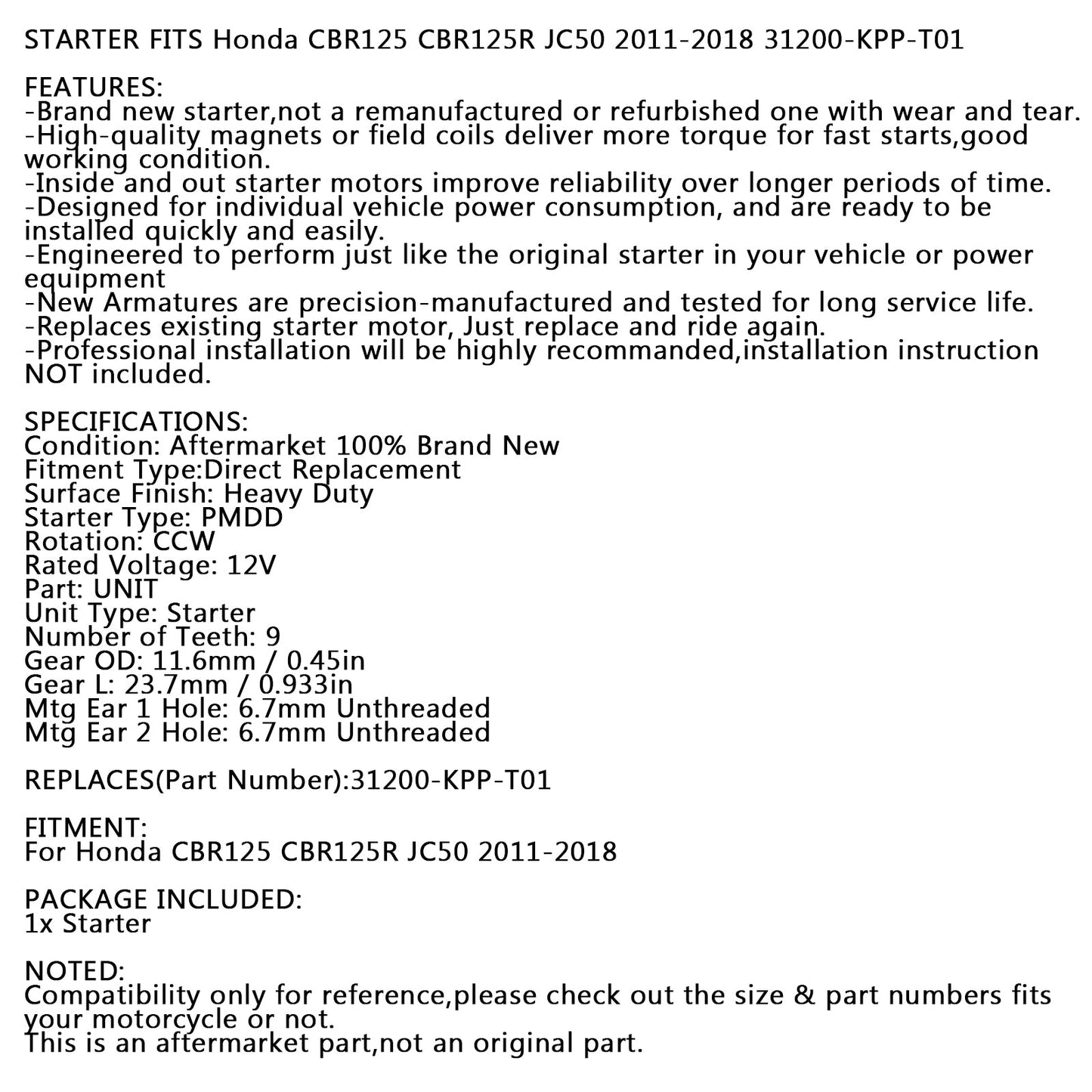 STARTER FITS Honda CBR125 CBR125R JC50 2011-2018 31200-KPP-T01

FEATURES:
-Brand new starter,not a remanufactured or refurbished one with wear and tear.
-High-quality magnets or field coils deliver more torque for fast starts,good working condition.
-Inside and out starter motors improve reliability over longer periods of time.
-Designed for individual vehicle power consumption, and are ready to be installed quickly and easily.
-Engineered to perform just like the original starter in your vehicle or power equipment
-New Armatures are precision-manufactured and tested for long service life.
-Replaces existing starter motor, Just replace and ride again.
-Professional installation will be highly recommanded,installation instruction NOT included.

SPECIFICATIONS:
Condition: Aftermarket 100% Brand New
Fitment Type:Direct Replacement
Surface Finish: Heavy Duty
Starter Type: PMDD
Rotation: CCW
Rated Voltage: 12V
Part: UNIT
Unit Type: Starter
Number of Teeth: 9
Gear OD: 11.6mm / 0.45in
Gear L: 23.7mm / 0.933in
Mtg Ear 1 Hole: 6.7mm Unthreaded
Mtg Ear 2 Hole: 6.7mm Unthreaded

REPLACES(Part Number):31200-KPP-T01

FITMENT:
For Honda CBR125 CBR125R JC50 2011-2018

PACKAGE INCLUDED:
1x Starter

NOTED:
Compatibility only for reference,please check out the size & part numbers fits your motorcycle or not.
This is an aftermarket part,not an original part.